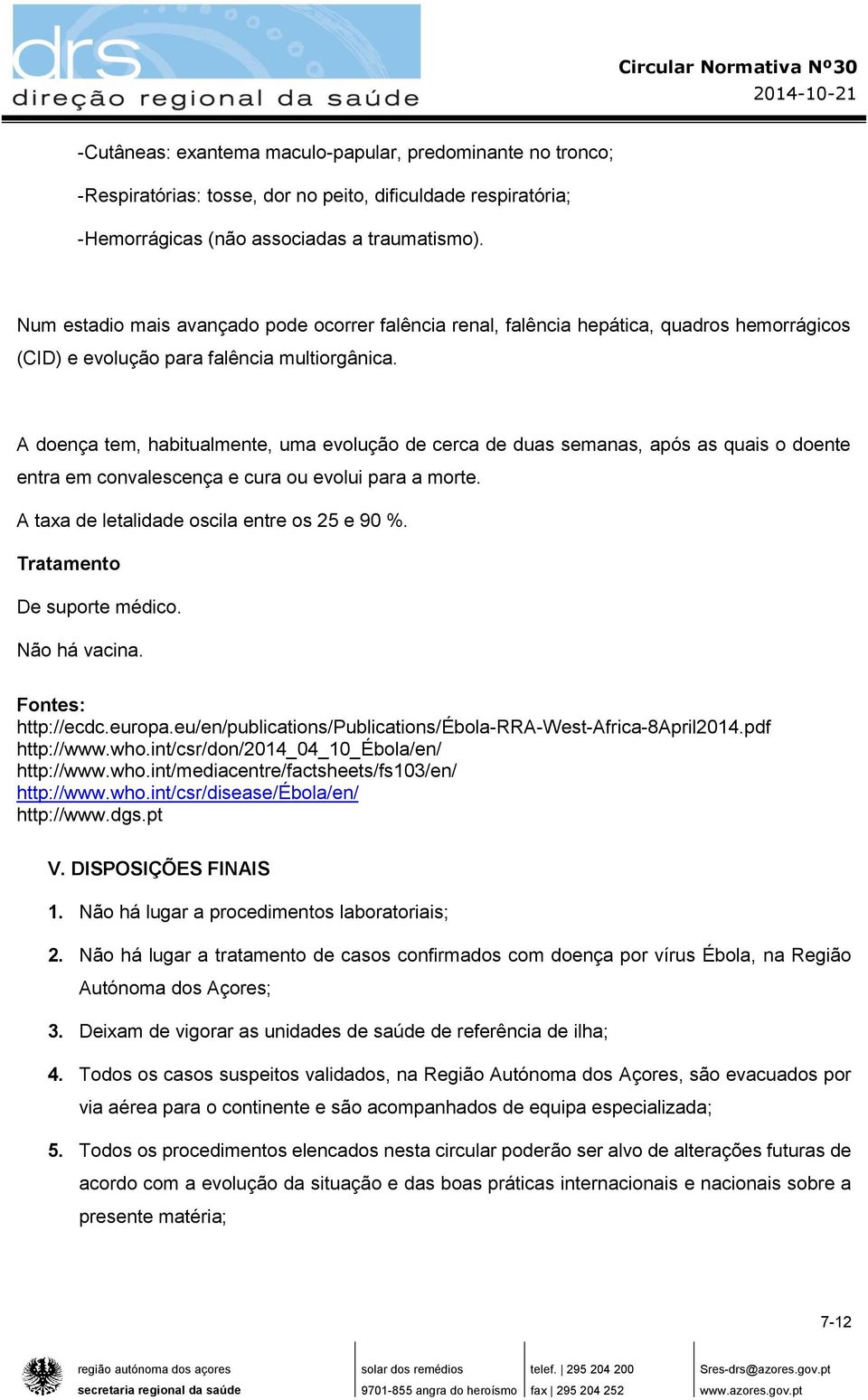 drs
direção regional da saúde

Circular Normativa Nº30
2014-10-21

-Cutâneas: exantema maculo-papular, predominante no tronco;

-Respiratórias: tosse, dor no peito, dificuldade respiratória;

-Hemorrágicas (não associadas a traumatismo).

Num estadio mais avançado pode ocorrer falência renal, falência hepática, quadros hemorrágicos (CID) e evolução para falência multiorgânica.

A doença tem, habitualmente, uma evolução de cerca de duas semanas, após as quais o doente entra em convalescença e cura ou evolui para a morte.

A taxa de letalidade oscila entre os 25 e 90 %.

Tratamento

De suporte médico.

Não há vacina.

Fontes:
http://ecdc.europa.eu/en/publications/Publications/Ébola-RRA-West-Africa-8April2014.pdf
http://www.who.int/csr/don/2014_04_10_Ébola/en/
http://www.who.int/mediacentre/factsheets/fs103/en/
http://www.who.int/csr/disease/Ébola/en/
http://www.dgs.pt

V. DISPOSIÇÕES FINAIS

1. Não há lugar a procedimentos laboratoriais;

2. Não há lugar a tratamento de casos confirmados com doença por vírus Ébola, na Região Autónoma dos Açores;

3. Deixam de vigorar as unidades de saúde de referência de ilha;

4. Todos os casos suspeitos validados, na Região Autónoma dos Açores, são evacuados por via aérea para o continente e são acompanhados de equipa especializada;

5. Todos os procedimentos elencados nesta circular poderão ser alvo de alterações futuras de acordo com a evolução da situação e das boas práticas internacionais e nacionais sobre a presente matéria;

7-12

região autónoma dos açores
secretaria regional da saúde

solar dos remédios
9701-855 angra do heroísmo

telef. | 295 204 200
fax | 295 204 252

Sres-drs@azores.gov.pt
www.azores.gov.pt